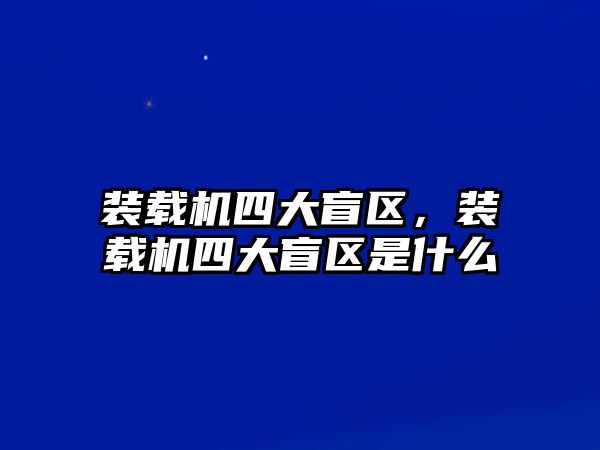 装载机四大盲区，装载机四大盲区是什么